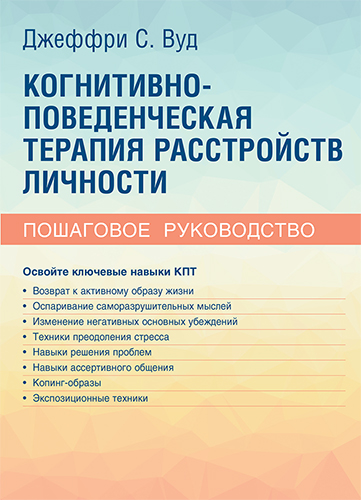 Джеффри С. Вуд

КОГНИТИВНО-ПОВЕДЕНЧЕСКАЯ ТЕРАПИЯ РАССТРОЙСТВ ЛИЧНОСТИ

ПОШАГОВОЕ РУКОВОДСТВО

Освойте ключевые навыки КПТ

• Возврат к активному образу жизни
• Оспаривание саморазрушительных мыслей
• Изменение негативных основных убеждений
• Техники преодоления стресса
• Навыки решения проблем
• Навыки ассертивного общения
• Копинг-образы
• Экспозиционные техники